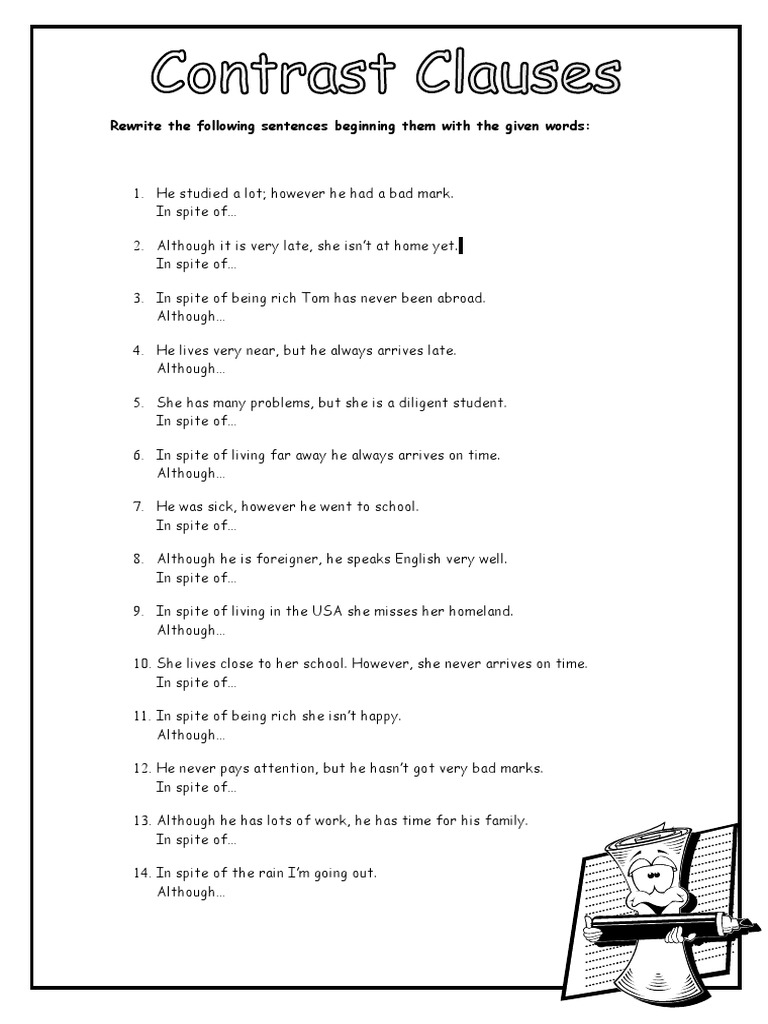 Contrast Clauses

Rewrite the following sentences beginning them with the given words:

1. He studied a lot; however he had a bad mark.
In spite of…

2. Although it is very late, she isn't at home yet.
In spite of…

3. In spite of being rich Tom has never been abroad.
Although…

4. He lives very near, but he always arrives late.
Although…

5. She has many problems, but she is a diligent student.
In spite of…

6. In spite of living far away he always arrives on time.
Although…

7. He was sick, however he went to school.
In spite of…

8. Although he is foreigner, he speaks English very well.
In spite of…

9. In spite of living in the USA she misses her homeland.
Although…

10. She lives close to her school. However, she never arrives on time.
In spite of…

11. In spite of being rich she isn't happy.
Although…

12. He never pays attention, but he hasn't got very bad marks.
In spite of…

13. Although he has lots of work, he has time for his family.
In spite of…

14. In spite of the rain I'm going out.
Although…